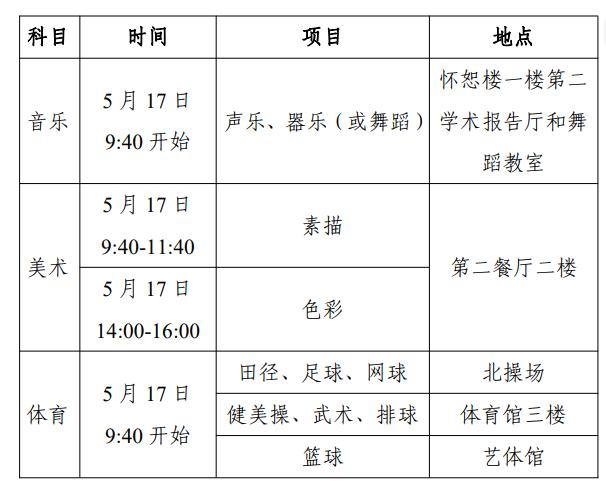 | 科目 | 时间 | 项目 | 地点 |
|---|---|---|---|
| 音乐 | 5月17日 9:40开始 | 声乐、器乐（或舞蹈） | 怀恕楼一楼第二学术报告厅和舞蹈教室 |
| 美术 | 5月17日 9:40-11:40 | 素描 | 第二餐厅二楼 |
|  | 5月17日 14:00-16:00 | 色彩 |  |
| 体育 | 5月17日 9:40开始 | 田径、足球、网球 | 北操场 |
|  |  | 健美操、武术、排球 | 体育馆三楼 |
|  |  | 篮球 | 艺体馆 |